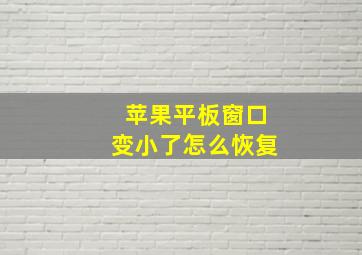 苹果平板窗口
变小了怎么恢复